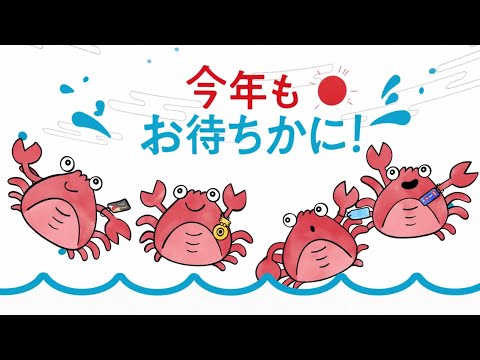 今年も
お待ちかに！